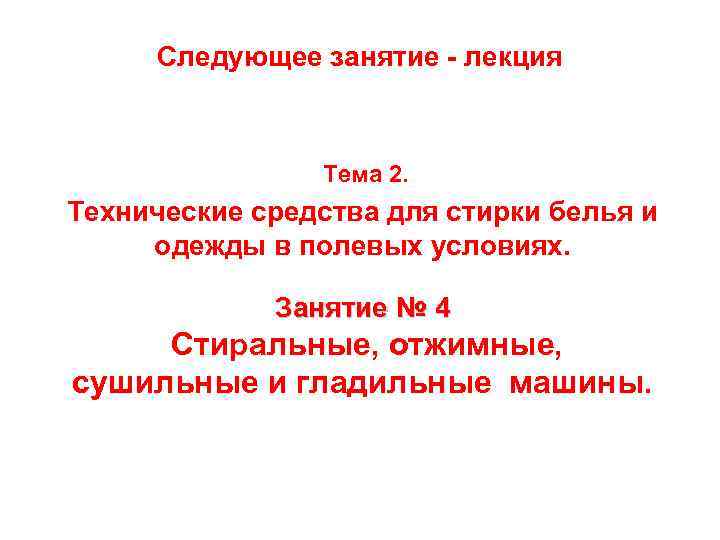 Следующее занятие - лекция

Тема 2.

Технические средства для стирки белья и одежды в полевых условиях.

Занятие № 4

Стиральные, отжимные, сушильные и гладильные машины.